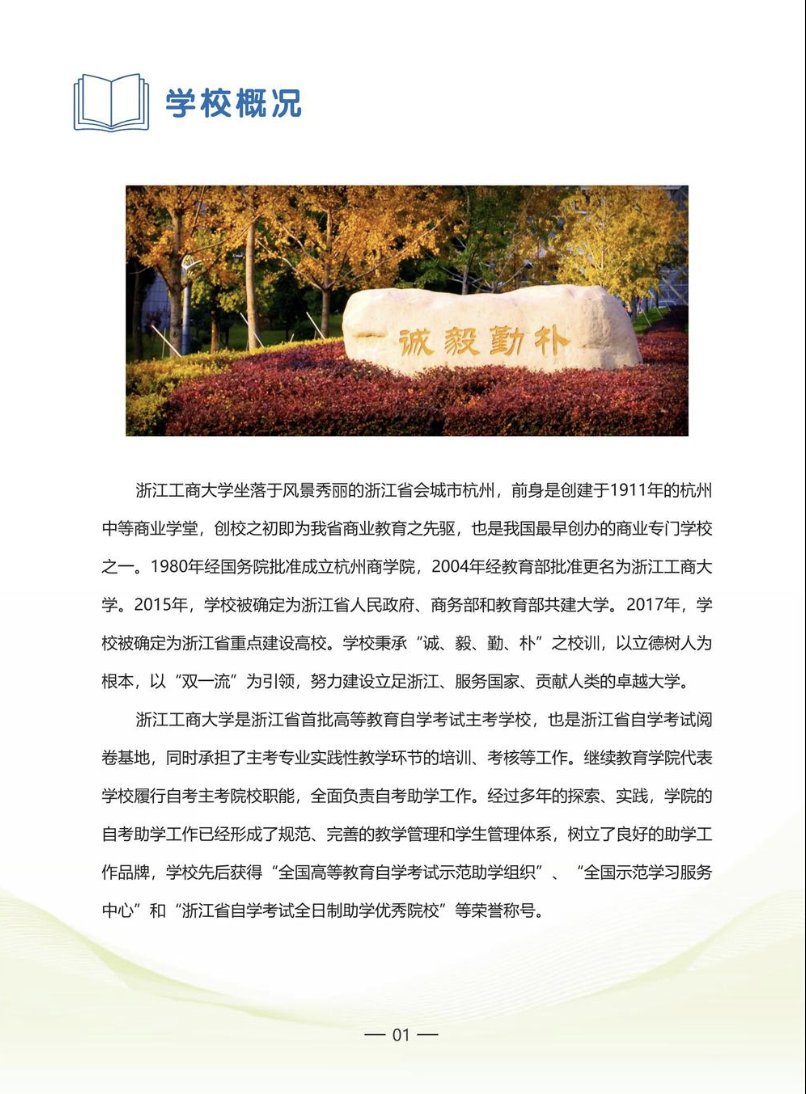 学校概况

诚毅勤朴

浙江工商大学坐落于风景秀丽的浙江省会城市杭州，前身是创建于1911年的杭州中等商业学堂，创校之初即为我省商业教育之先驱，也是我国最早创办的商业专门学校之一。1980年经国务院批准成立杭州商学院，2004年经教育部批准更名为浙江工商大学。2015年，学校被确定为浙江省人民政府、商务部和教育部共建大学。2017年，学校被确定为浙江省重点建设高校。学校秉承“诚、毅、勤、朴”之校训，以立德树人为根本，以“双一流”为引领，努力建设立足浙江、服务国家、贡献人类的卓越大学。

浙江工商大学是浙江省首批高等教育自学考试主考学校，也是浙江省自学考试阅卷基地，同时承担了主考专业实践性教学环节的培训、考核等工作。继续教育学院代表学校履行自考主考院校职能，全面负责自考助学工作。经过多年的探索、实践，学院的自考助学工作已经形成了规范、完善的教学管理和学生管理体系，树立了良好的助学工作品牌，学校先后获得“全国高等教育自学考试示范助学组织”、“全国示范学习服务中心”和“浙江省自学考试全日制助学优秀院校”等荣誉称号。

— 01 —